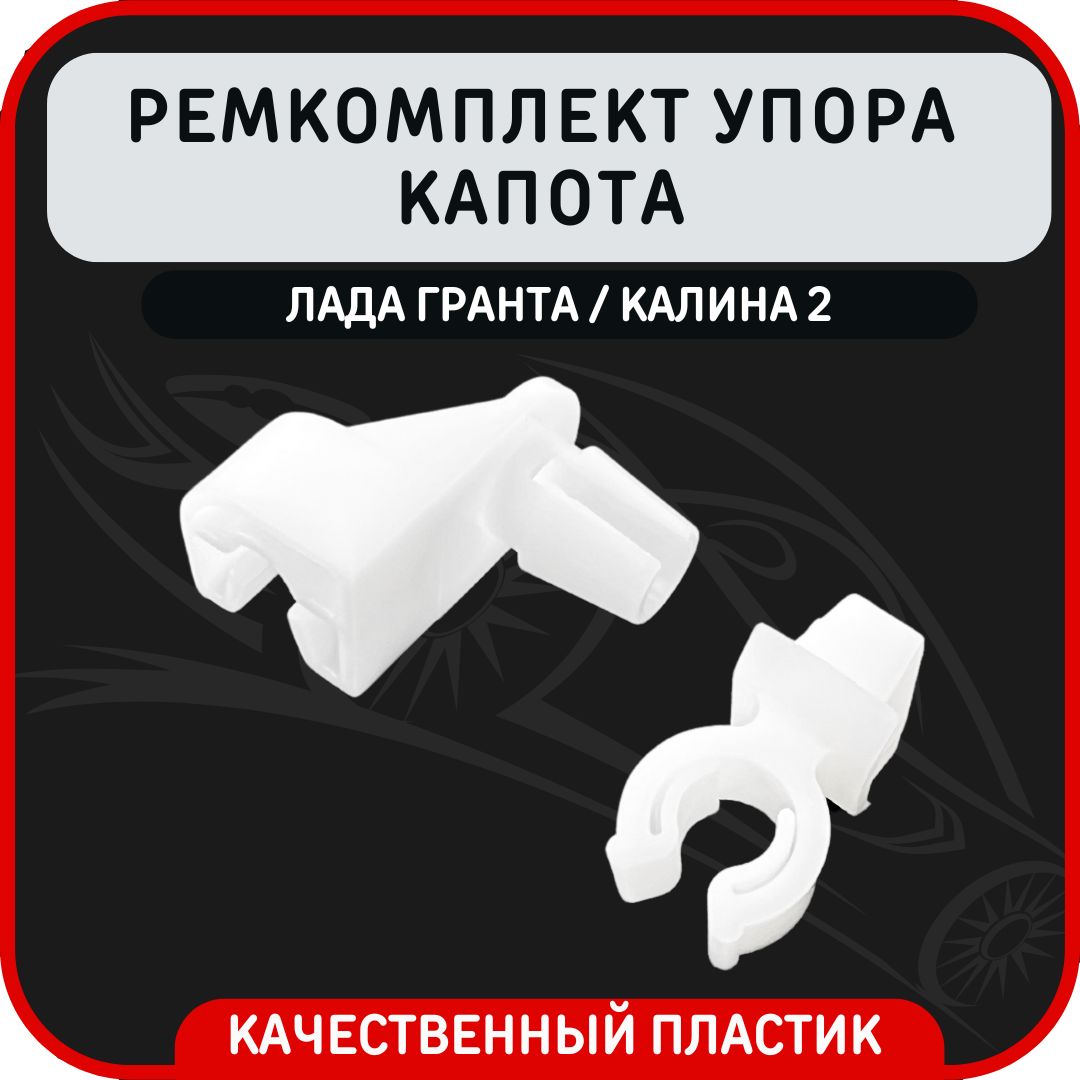 РЕМКОМПЛЕКТ УПОРА КАПОТА

ЛАДА ГРАНТА / КАЛИНА 2

КАЧЕСТВЕННЫЙ ПЛАСТИК